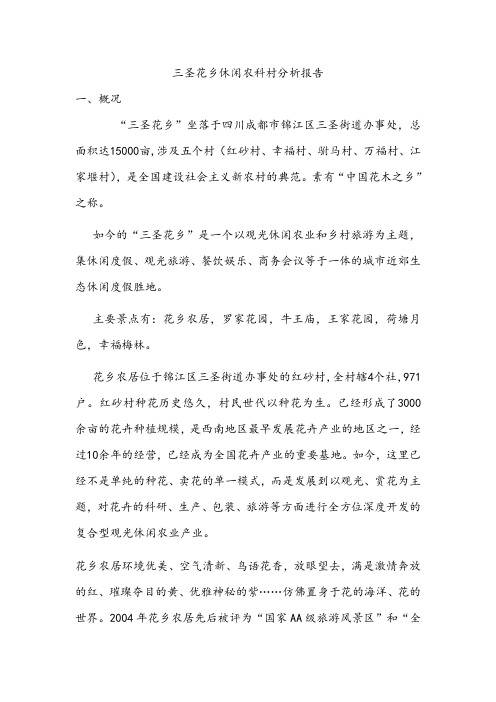 三圣花乡休闲农科村分析报告

一、概况

“三圣花乡”坐落于四川成都市锦江区三圣街道办事处，总面积达15000亩，涉及五个村（红砂村、幸福村、驸马村、万福村、江家堰村），是全国建设社会主义新农村的典范。素有“中国花木之乡”之称。

如今的“三圣花乡”是一个以观光休闲农业和乡村旅游为主题，集休闲度假、观光旅游、餐饮娱乐、商务会议等于一体的城市近郊生态休闲度假胜地。

主要景点有：花乡农居，罗家花园，牛王庙，王家花园，荷塘月色，幸福梅林。

花乡农居位于锦江区三圣街道办事处的红砂村，全村辖4个社，971户。红砂村种花历史悠久，村民世代以种花为生。已经形成了3000余亩的花卉种植规模，是西南地区最早发展花卉产业的地区之一，经过10余年的经营，已经成为全国花卉产业的重要基地。如今，这里已经不是单纯的种花、卖花的单一模式，而是发展到以观光、赏花为主题，对花卉的科研、生产、包装、旅游等方面进行全方位深度开发的复合型观光休闲农业产业。

花乡农居环境优美、空气清新、鸟语花香，放眼望去，满是激情奔放的红、璀璨夺目的黄、优雅神秘的紫……仿佛置身于花的海洋、花的世界。2004年花乡农居先后被评为“国家AA级旅游风景区”和“全